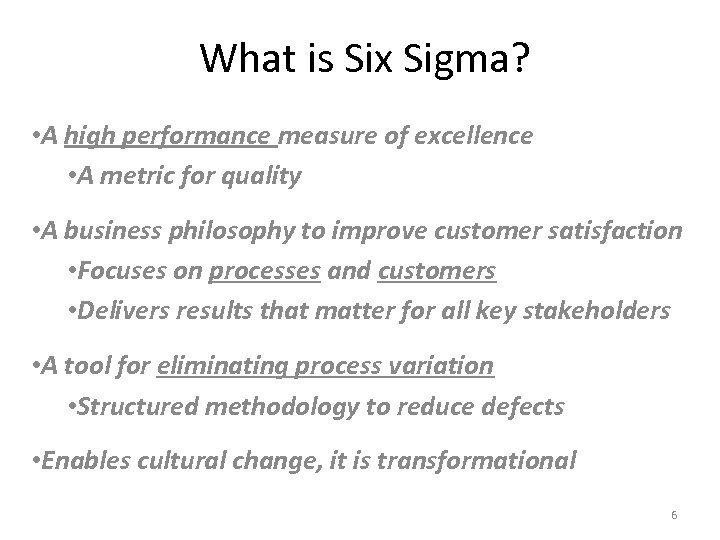 What is Six Sigma?

•A high performance measure of excellence

•A metric for quality

•A business philosophy to improve customer satisfaction

•Focuses on processes and customers

•Delivers results that matter for all key stakeholders

•A tool for eliminating process variation

•Structured methodology to reduce defects

•Enables cultural change, it is transformational

6